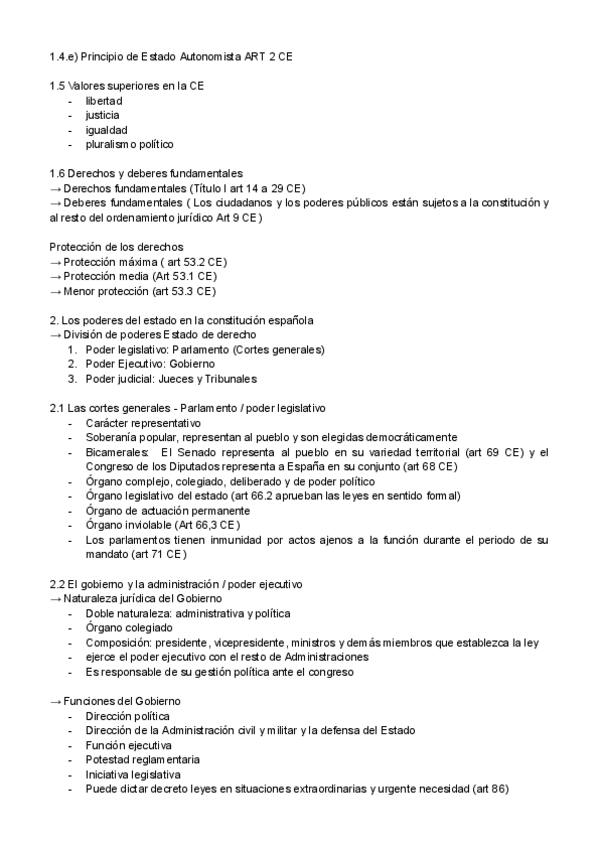 1.4.e) Principio de Estado Autonomista ART 2 CE

1.5 Valores superiores en la CE
- libertad
- justicia
- igualdad
- pluralismo político

1.6 Derechos y deberes fundamentales
→ Derechos fundamentales (Título I art 14 a 29 CE)
→ Deberes fundamentales ( Los ciudadanos y los poderes públicos están sujetos a la constitución y al resto del ordenamiento jurídico Art 9 CE)

Protección de los derechos
→ Protección máxima ( art 53.2 CE)
→ Protección media (Art 53.1 CE)
→ Menor protección (art 53.3 CE)

2. Los poderes del estado en la constitución española
→ División de poderes Estado de derecho
1. Poder legislativo: Parlamento (Cortes generales)
2. Poder Ejecutivo: Gobierno
3. Poder judicial: Jueces y Tribunales

2.1 Las cortes generales - Parlamento / poder legislativo
- Carácter representativo
- Soberanía popular, representan al pueblo y son elegidas democráticamente
- Bicamerales: El Senado representa al pueblo en su variedad territorial (art 69 CE) y el Congreso de los Diputados representa a España en su conjunto (art 68 CE)
- Órgano complejo, colegiado, deliberado y de poder político
- Órgano legislativo del estado (art 66.2 aprueban las leyes en sentido formal)
- Órgano de actuación permanente
- Órgano inviolable (Art 66,3 CE)
- Los parlamentos tienen inmunidad por actos ajenos a la función durante el periodo de su mandato (art 71 CE)

2.2 El gobierno y la administración / poder ejecutivo
→ Naturaleza jurídica del Gobierno
- Doble naturaleza: administrativa y política
- Órgano colegiado
- Composición: presidente, vicepresidente, ministros y demás miembros que establezca la ley
- ejerce el poder ejecutivo con el resto de Administraciones
- Es responsable de su gestión política ante el congreso

→ Funciones del Gobierno
- Dirección política
- Dirección de la Administración civil y militar y la defensa del Estado
- Función ejecutiva
- Potestad reglamentaria
- Iniciativa legislativa
- Puede dictar decreto leyes en situaciones extraordinarias y urgente necesidad (art 86)